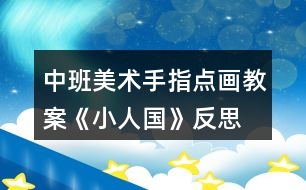 中班美术手指点画教案《小人国》反思